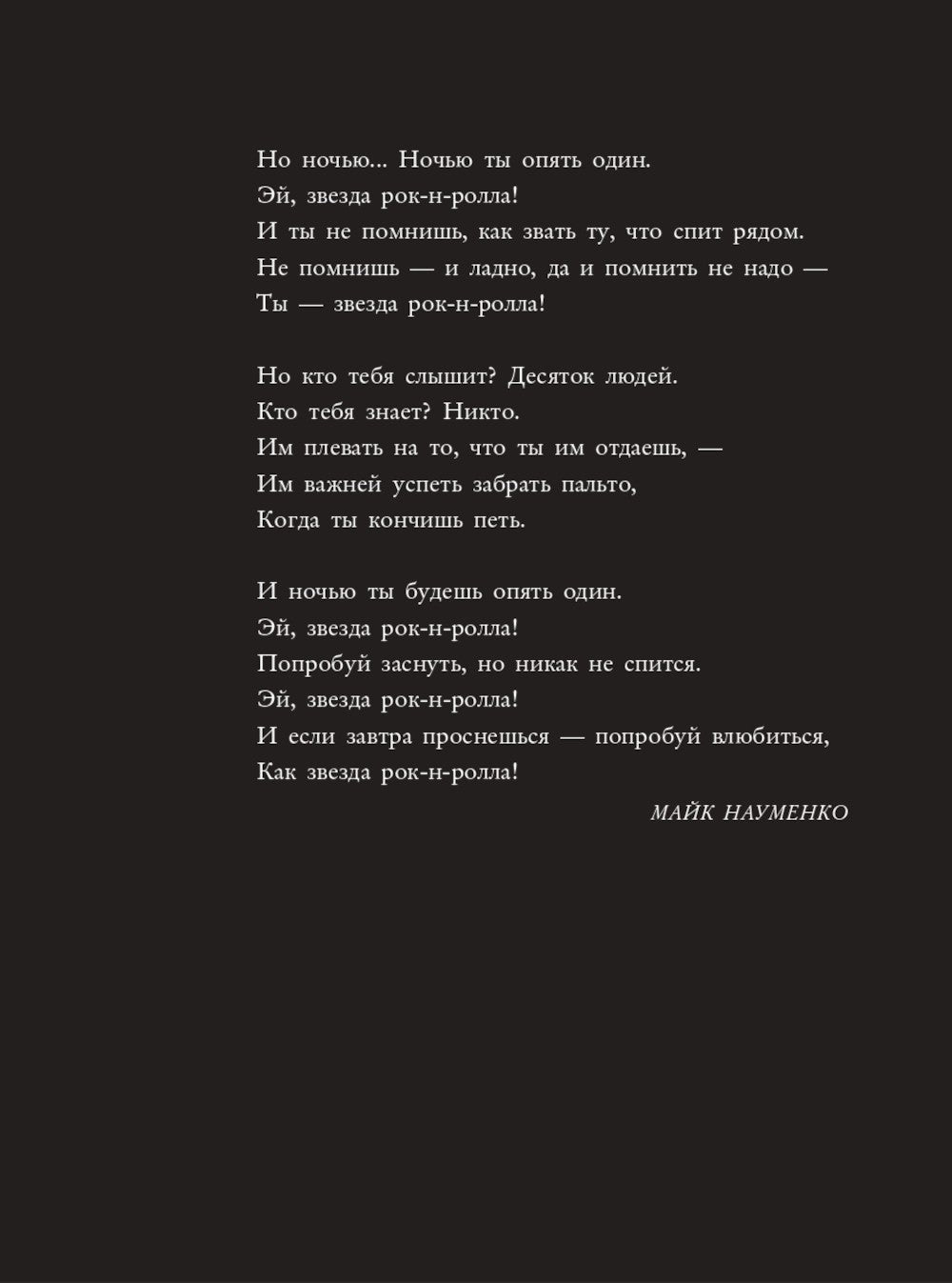 Но ночью... Ночью ты опять один.
Эй, звезда рок-н-ролла!
И ты не помнишь, как звать ту, что спит рядом.
Не помнишь — и ладно, да и помнить не надо —
Ты — звезда рок-н-ролла!

Но кто тебя слышит? Десяток людей.
Кто тебя знает? Никто.
Им плевать на то, что ты им отдаешь, —
Им важней успеть забрать пальто,
Когда ты кончишь петь.

И ночью ты будешь опять один.
Эй, звезда рок-н-ролла!
Попробуй заснуть, но никак не спится.
Эй, звезда рок-н-ролла!
И если завтра проснешься — попробуй влюбиться,
Как звезда рок-н-ролла!

МАЙК НАУМЕНКО